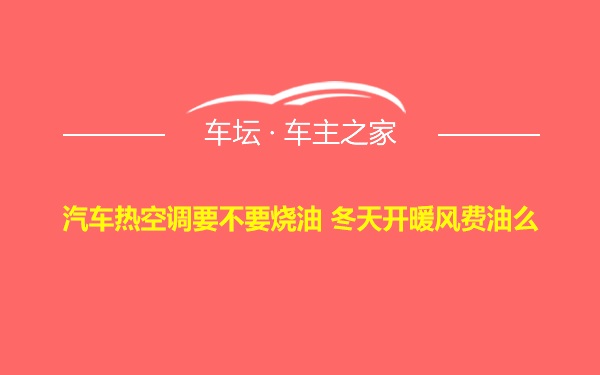 车坛 · 车主之家

汽车热空调要不要烧油 冬天开暖风费油么